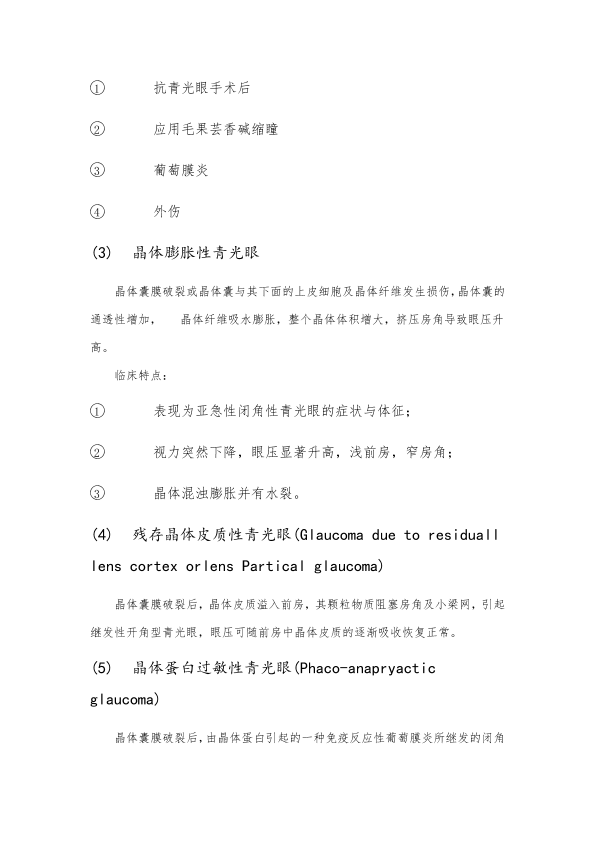 ① 抗青光眼手术后

② 应用毛果芸香碱缩瞳

③ 葡萄膜炎

④ 外伤

(3) 晶体膨胀性青光眼

晶体囊膜破裂或晶体囊与其下面的上皮细胞及晶体纤维发生损伤，晶体囊的通透性增加， 晶体纤维吸水膨胀，整个晶体体积增大，挤压房角导致眼压升高。

临床特点：

① 表现为亚急性闭角性青光眼的症状与体征；

② 视力突然下降，眼压显著升高，浅前房，窄房角；

③ 晶体混浊膨胀并有水裂。

(4) 残存晶体皮质性青光眼(Glaucoma due to residuall lens cortex orlens Partical glaucoma)

晶体囊膜破裂后，晶体皮质溢入前房，其颗粒物质阻塞房角及小梁网，引起继发性开角型青光眼，眼压可随前房中晶体皮质的逐渐吸收恢复正常。

(5) 晶体蛋白过敏性青光眼(Phaco-anapryactic glaucoma)

晶体囊膜破裂后，由晶体蛋白引起的一种免疫反应性葡萄膜炎所继发的闭角